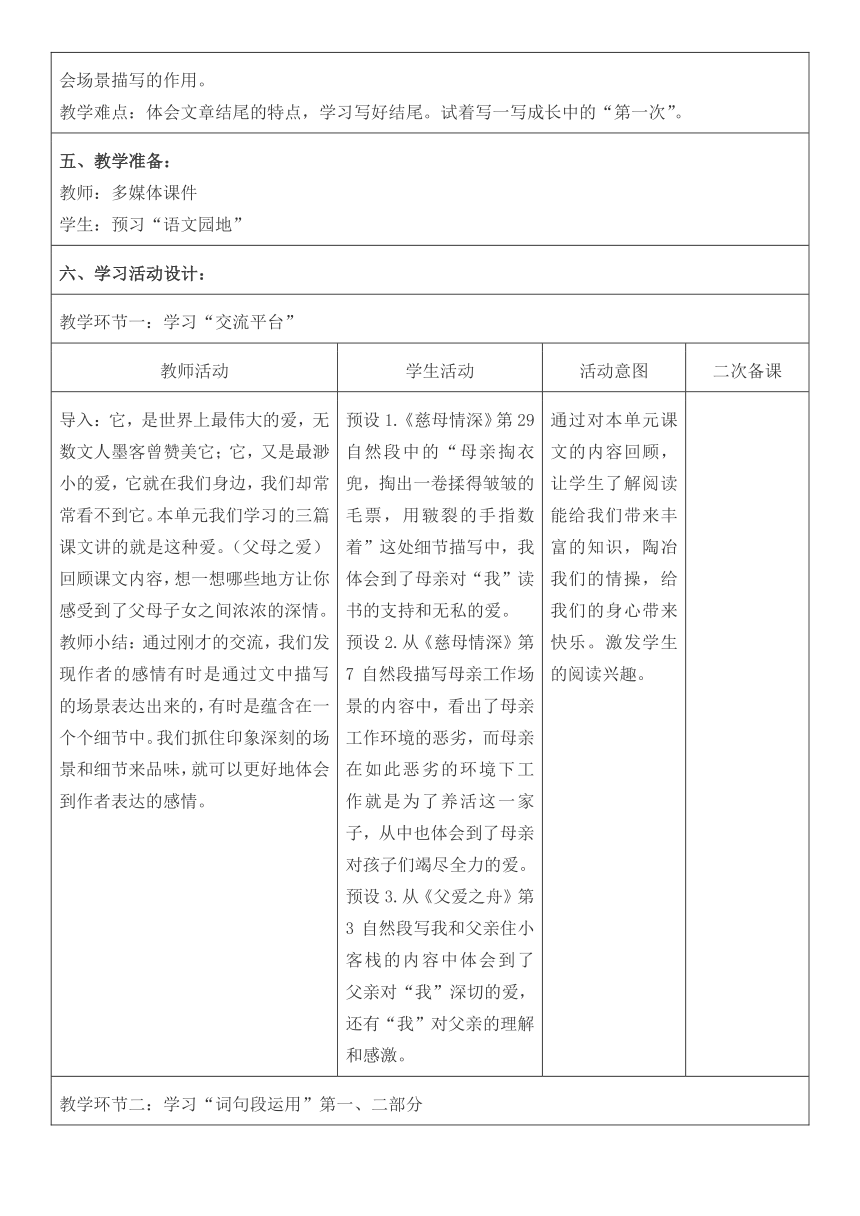 会场景描写的作用。
教学难点：体会文章结尾的特点，学习写好结尾。试着写一写成长中的“第一次”。

五、教学准备：
教师：多媒体课件
学生：预习“语文园地”

六、学习活动设计：

教学环节一：学习“交流平台”

| 教师活动 | 学生活动 | 活动意图 | 二次备课 |
|---|---|---|---|
| 导入：它，是世界上最伟大的爱，无数文人墨客曾赞美它；它，又是最渺小的爱，它就在我们身边，我们却常常看不到它。本单元我们学习的三篇课文讲的就是这种爱。（父母之爱）回顾课文内容，想一想哪些地方让你感受到了父母子女之间浓浓的深情。教师小结：通过刚才的交流，我们发现作者的感情有时是通过文中描写的场景表达出来的，有时是蕴含在一个个细节中。我们抓住印象深刻的场景和细节来品味，就可以更好地体会到作者表达的感情。 | 预设 1.《慈母情深》第 29 自然段中的“母亲掏衣兜，掏出一卷揉得皱皱的毛票，用皲裂的手指数着”这处细节描写中，我体会到了母亲对“我”读书的支持和无私的爱。预设 2.从《慈母情深》第 7 自然段描写母亲工作场景的内容中，看出了母亲工作环境的恶劣，而母亲在如此恶劣的环境下工作就是为了养活这一家子，从中也体会到了母亲对孩子们竭尽全力的爱。预设 3.从《父爱之舟》第 3 自然段写我和父亲住小客栈的内容中体会到了父亲对“我”深切的爱，还有“我”对父亲的理解和感激。 | 通过对本单元课文的内容回顾，让学生了解阅读能给我们带来丰富的知识，陶冶我们的情操，给我们的身心带来快乐。激发学生的阅读兴趣。 | |

教学环节二：学习“词句段运用”第一、二部分